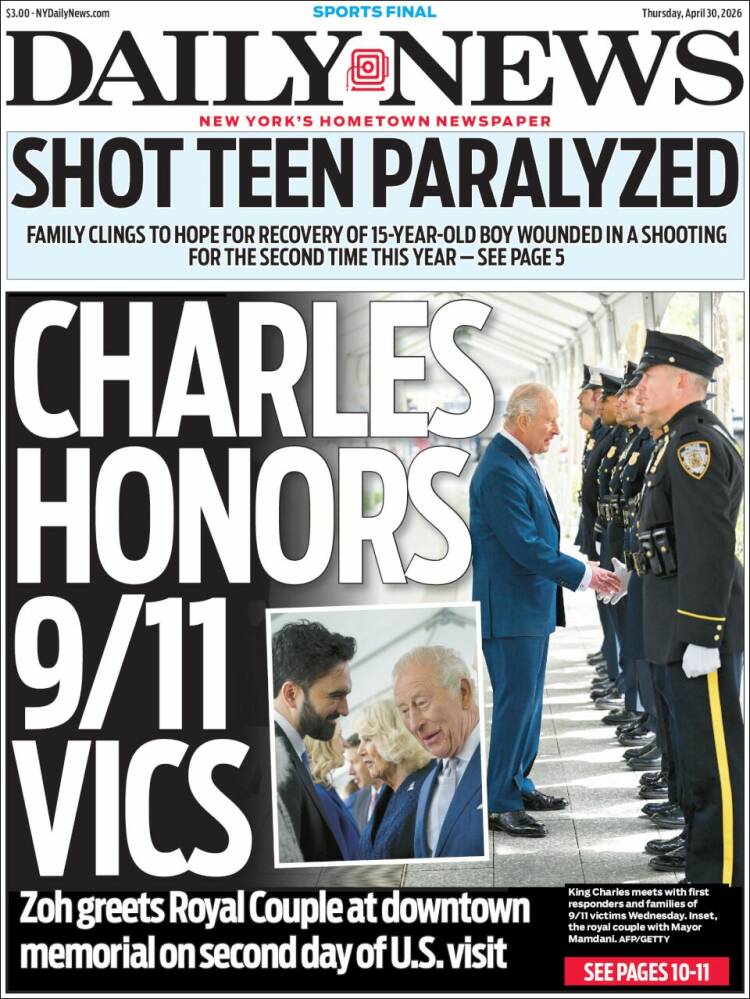 $3.00 · NYDailyNews.com

SPORTS FINAL

Thursday, April 30, 2026

DAILY NEWS

NEW YORK'S HOMETOWN NEWSPAPER

SHOT TEEN PARALYZED

FAMILY CLINGS TO HOPE FOR RECOVERY OF 15-YEAR-OLD BOY WOUNDED IN A SHOOTING FOR THE SECOND TIME THIS YEAR — SEE PAGE 5

CHARLES HONORS 9/11 VICS

Zoh greets Royal Couple at downtown memorial on second day of U.S. visit

King Charles meets with first responders and families of 9/11 victims Wednesday. Inset, the royal couple with Mayor Mamdani. AFP/GETTY

SEE PAGES 10-11